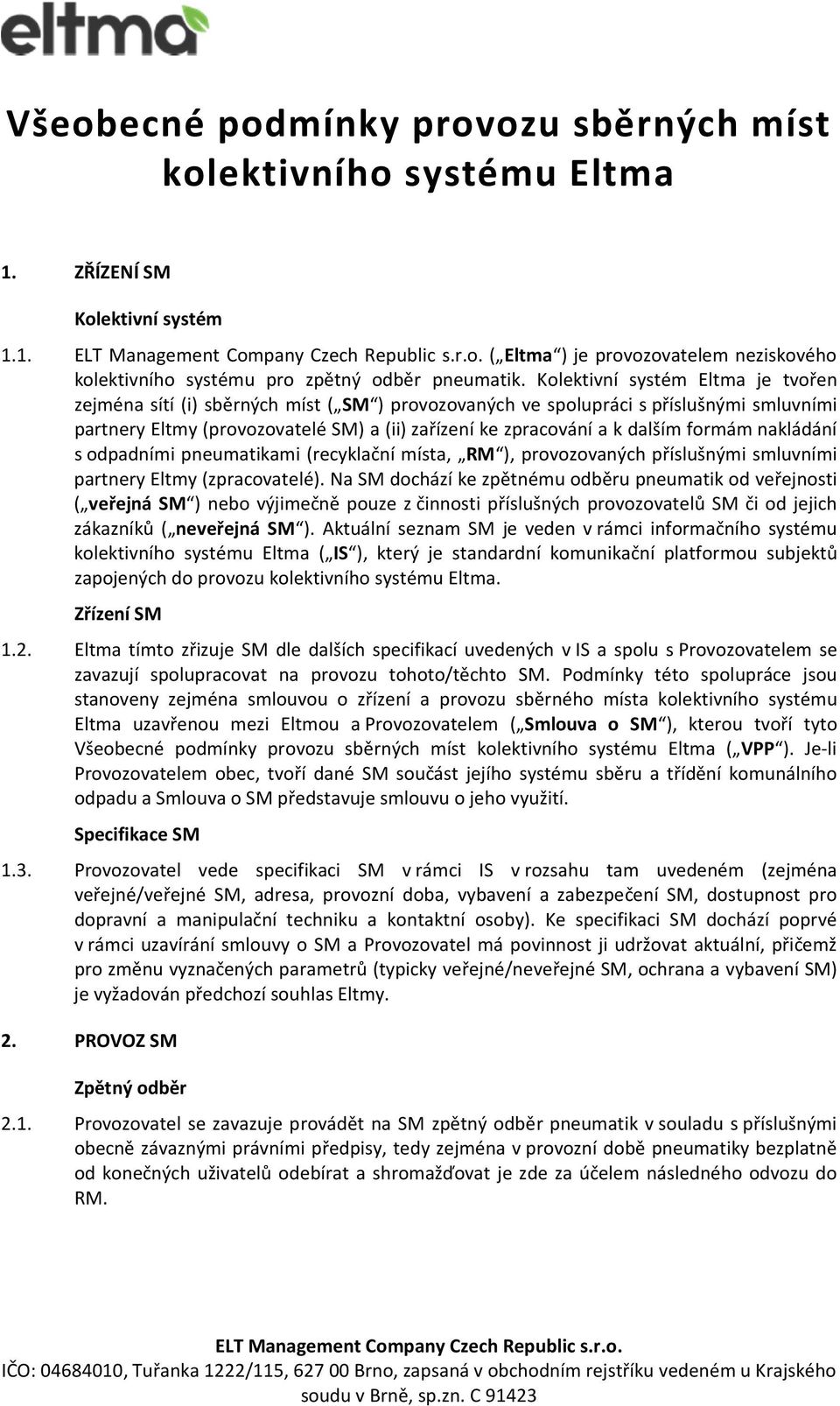 eltma

Všeobecné podmínky provozu sběrných míst kolektivního systému Eltma

1. ZŘÍZENÍ SM

Kolektivní systém

1.1. ELT Management Company Czech Republic s.r.o. („Eltma“) je provozovatelem neziskového kolektivního systému pro zpětný odběr pneumatik. Kolektivní systém Eltma je tvořen zejména sítí (i) sběrných míst („SM“) provozovaných ve spolupráci s příslušnými smluvními partnery Eltmy (provozovatelé SM) a (ii) zařízení ke zpracování a k dalším formám nakládání s odpadními pneumatikami (recyklační místa, „RM“), provozovaných příslušnými smluvními partnery Eltmy (zpracovatelé). Na SM dochází ke zpětnému odběru pneumatik od veřejnosti („veřejná SM“) nebo výjimečně pouze z činnosti příslušných provozovatelů SM či od jejich zákazníků („neveřejná SM“). Aktuální seznam SM je veden v rámci informačního systému kolektivního systému Eltma („IS“), který je standardní komunikační platformou subjektů zapojených do provozu kolektivního systému Eltma.

Zřízení SM

1.2. Eltma tímto zřizuje SM dle dalších specifikací uvedených v IS a spolu s Provozovatelem se zavazují spolupracovat na provozu tohoto/těchto SM. Podmínky této spolupráce jsou stanoveny zejména smlouvou o zřízení a provozu sběrného místa kolektivního systému Eltma uzavřenou mezi Eltmou a Provozovatelem („Smlouva o SM“), kterou tvoří tyto Všeobecné podmínky provozu sběrných míst kolektivního systému Eltma („VPP“). Je-li Provozovatelem obec, tvoří dané SM součást jejího systému sběru a třídění komunálního odpadu a Smlouva o SM představuje smlouvu o jeho využití.

Specifikace SM

1.3. Provozovatel vede specifikaci SM v rámci IS v rozsahu tam uvedeném (zejména veřejné/veřejné SM, adresa, provozní doba, vybavení a zabezpečení SM, dostupnost pro dopravní a manipulační techniku a kontaktní osoby). Ke specifikaci SM dochází poprvé v rámci uzavírání smlouvy o SM a Provozovatel má povinnost ji udržovat aktuální, přičemž pro změnu vyznačených parametrů (typicky veřejné/neveřejné SM, ochrana a vybavení SM) je vyžadován předchozí souhlas Eltmy.

2. PROVOZ SM

Zpětný odběr

2.1. Provozovatel se zavazuje provádět na SM zpětný odběr pneumatik v souladu s příslušnými obecně závaznými právními předpisy, tedy zejména v provozní době pneumatiky bezplatně od konečných uživatelů odebírat a shromažďovat je zde za účelem následného odvozu do RM.

ELT Management Company Czech Republic s.r.o.
IČO: 04684010, Tuřanka 1222/115, 627 00 Brno, zapsaná v obchodním rejstříku vedeném u Krajského soudu v Brně, sp.zn. C 91423